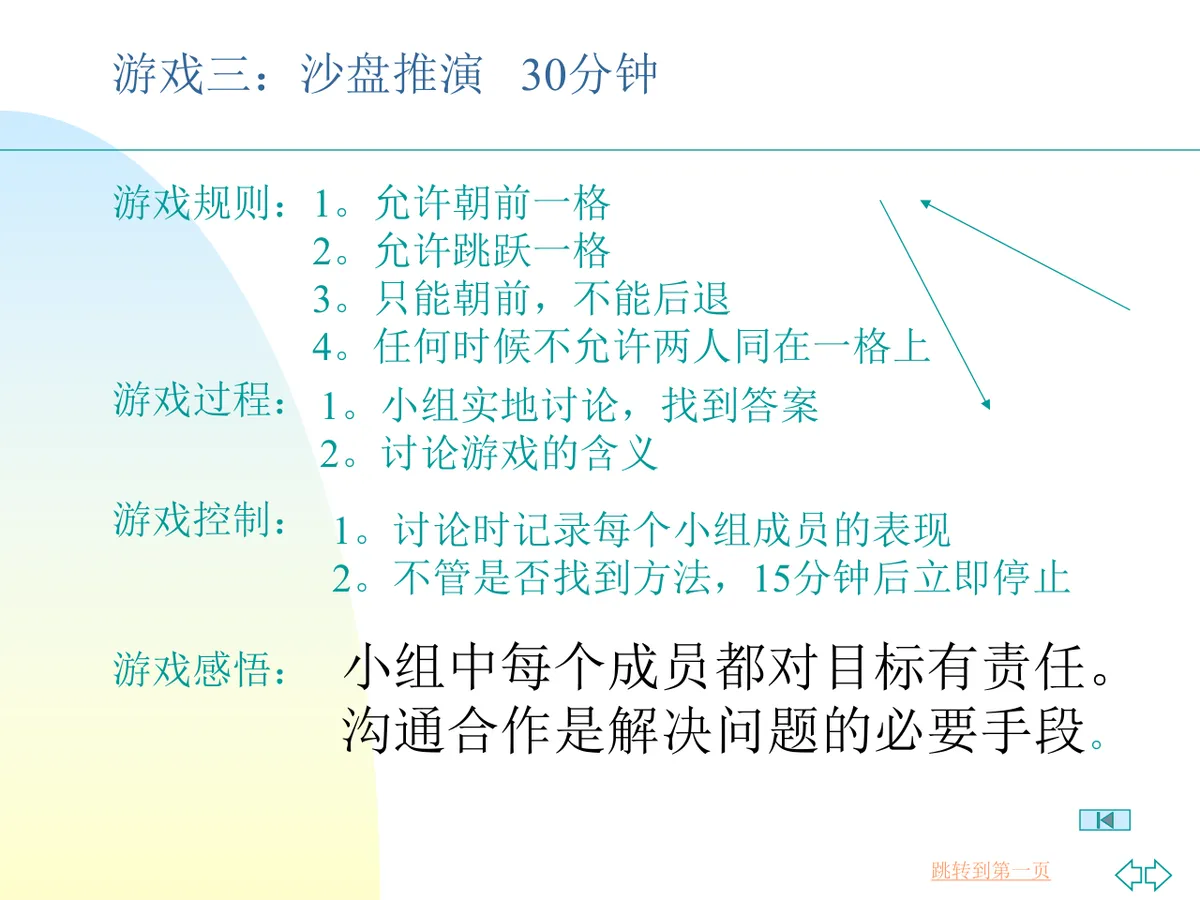 游戏三：沙盘推演 30分钟

游戏规则：1。允许朝前一格
2。允许跳跃一格
3。只能朝前，不能后退
4。任何时候不允许两人同在一格上

游戏过程：1。小组实地讨论，找到答案
2。讨论游戏的含义

游戏控制：1。讨论时记录每个小组成员的表现
2。不管是否找到方法，15分钟后立即停止

游戏感悟：小组中每个成员都对目标有责任。
沟通合作是解决问题的必要手段。

跳转到第一页